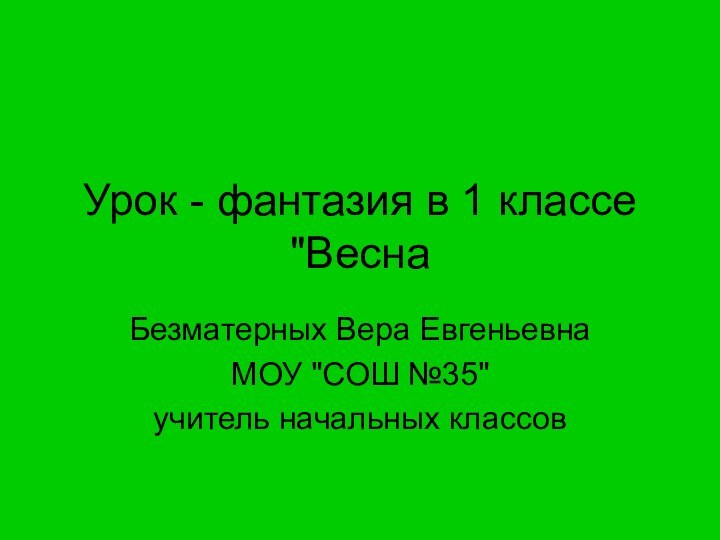 Урок - фантазия в 1 классе "Весна

Безматерных Вера Евгеньевна
МОУ "СОШ №35"
учитель начальных классов